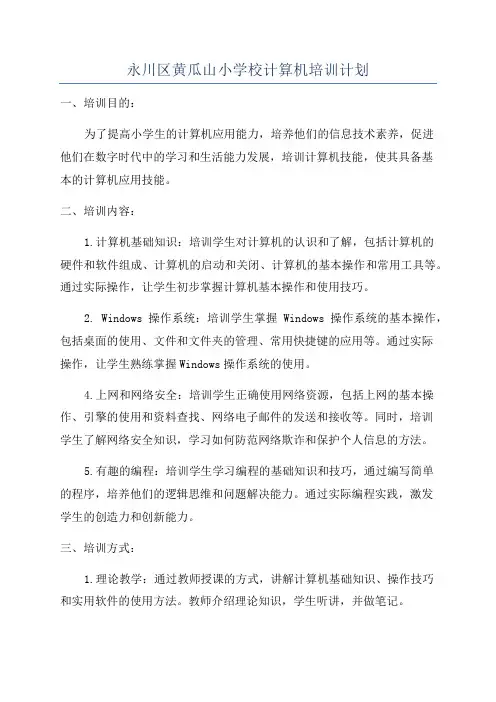 永川区黄瓜山小学校计算机培训计划

一、培训目的：

为了提高小学生的计算机应用能力，培养他们的信息技术素养，促进他们在数字时代中的学习和生活能力发展，培训计算机技能，使其具备基本的计算机应用技能。

二、培训内容：

1.计算机基础知识：培训学生对计算机的认识和了解，包括计算机的硬件和软件组成、计算机的启动和关闭、计算机的基本操作和常用工具等。通过实际操作，让学生初步掌握计算机基本操作和使用技巧。

2. Windows 操作系统：培训学生掌握 Windows 操作系统的基本操作，包括桌面的使用、文件和文件夹的管理、常用快捷键的应用等。通过实际操作，让学生熟练掌握Windows操作系统的使用。

4.上网和网络安全：培训学生正确使用网络资源，包括上网的基本操作、引擎的使用和资料查找、网络电子邮件的发送和接收等。同时，培训学生了解网络安全知识，学习如何防范网络欺诈和保护个人信息的方法。

5.有趣的编程：培训学生学习编程的基础知识和技巧，通过编写简单的程序，培养他们的逻辑思维和问题解决能力。通过实际编程实践，激发学生的创造力和创新能力。

三、培训方式：

1.理论教学：通过教师授课的方式，讲解计算机基础知识、操作技巧和实用软件的使用方法。教师介绍理论知识，学生听讲，并做笔记。